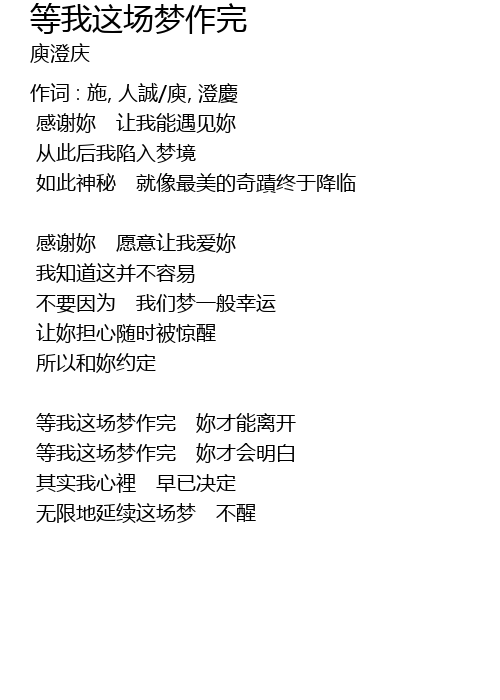 等我这场梦作完
庾澄庆

作词 : 施, 人誠/庾, 澄慶
感谢妳 让我能遇见妳
从此后我陷入梦境
如此神秘 就像最美的奇蹟终于降临

感谢妳 愿意让我爱妳
我知道这并不容易
不要因为 我们梦一般幸运
让妳担心随时被惊醒
所以和妳约定

等我这场梦作完 妳才能离开
等我这场梦作完 妳才会明白
其实我心裡 早已决定
无限地延续这场梦 不醒